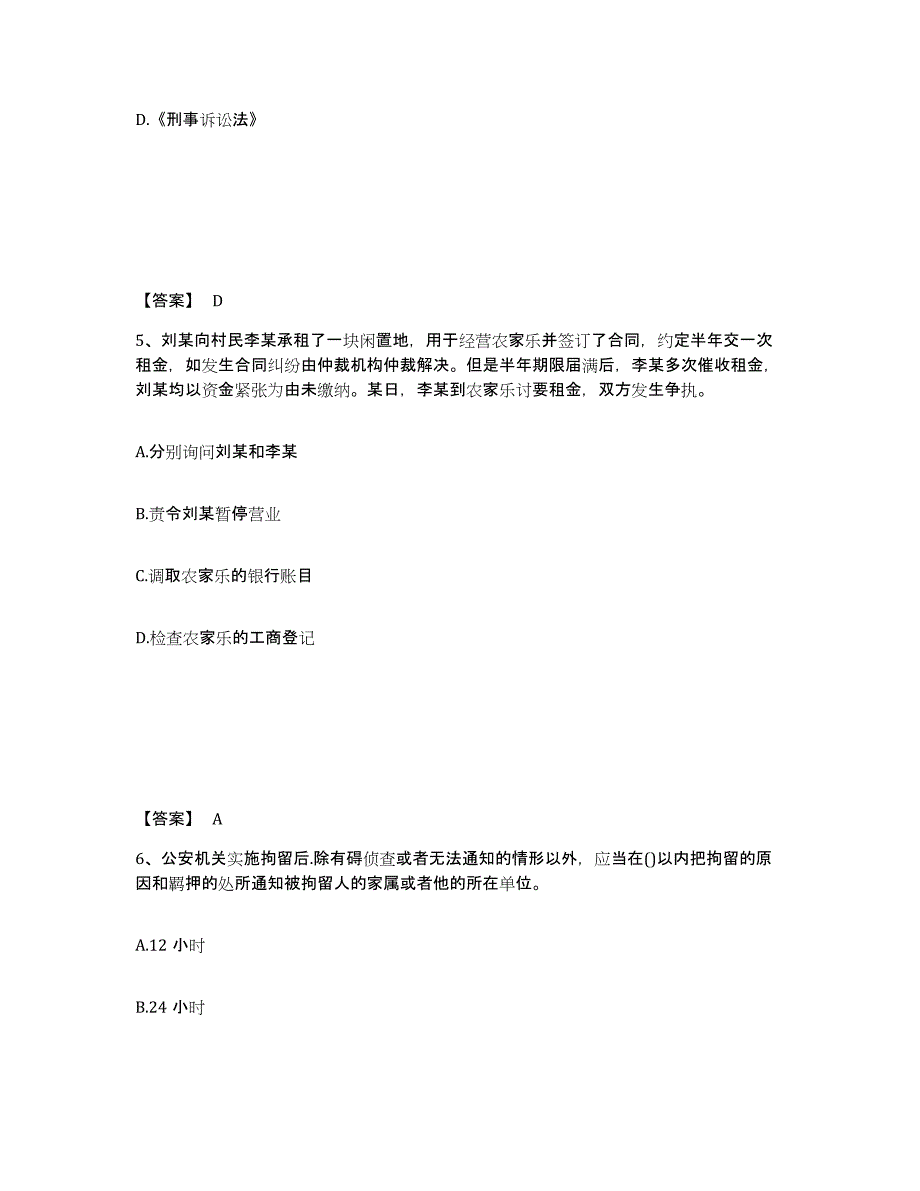 D.《刑事诉讼法》

【答案】 D

5、刘某向村民李某承租了一块闲置地，用于经营农家乐并签订了合同，约定半年交一次租金，如发生合同纠纷由仲裁机构仲裁解决。但是半年期限届满后，李某多次催收租金，刘某均以资金紧张为由未缴纳。某日，李某到农家乐讨要租金，双方发生争执。

A.分别询问刘某和李某

B.责令刘某暂停营业

C.调取农家乐的银行账目

D.检查农家乐的工商登记

【答案】 A

6、公安机关实施拘留后.除有碍侦查或者无法通知的情形以外，应当在()以内把拘留的原因和羁押的处所通知被拘留人的家属或者他的所在单位。

A.12 小时

B.24 小时